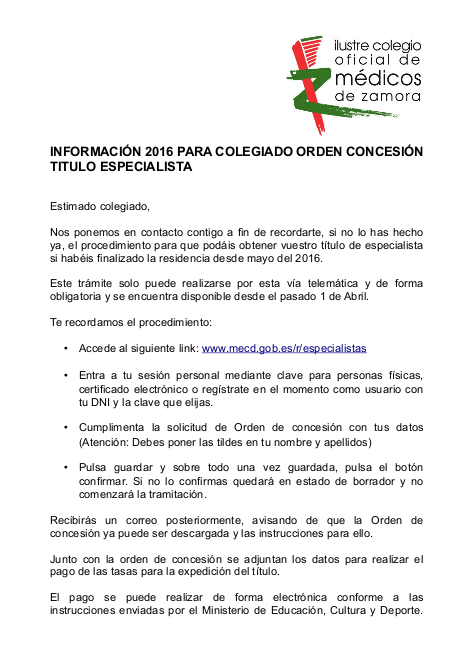 ilustre colegio
oficial de
médicos
de zamora

INFORMACIÓN 2016 PARA COLEGIADO ORDEN CONCESIÓN TITULO ESPECIALISTA

Estimado colegiado,

Nos ponemos en contacto contigo a fin de recordarte, si no lo has hecho ya, el procedimiento para que podáis obtener vuestro título de especialista si habéis finalizado la residencia desde mayo del 2016.

Este trámite solo puede realizarse por esta vía telemática y de forma obligatoria y se encuentra disponible desde el pasado 1 de Abril.

Te recordamos el procedimiento:

• Accede al siguiente link: www.mecd.gob.es/r/especialistas

• Entra a tu sesión personal mediante clave para personas físicas, certificado electrónico o regístrate en el momento como usuario con tu DNI y la clave que elijas.

• Cumplimenta la solicitud de Orden de concesión con tus datos (Atención: Debes poner las tildes en tu nombre y apellidos)

• Pulsa guardar y sobre todo una vez guardada, pulsa el botón confirmar. Si no lo confirmas quedará en estado de borrador y no comenzará la tramitación.

Recibirás un correo posteriormente, avisando de que la Orden de concesión ya puede ser descargada y las instrucciones para ello.

Junto con la orden de concesión se adjuntan los datos para realizar el pago de las tasas para la expedición del título.

El pago se puede realizar de forma electrónica conforme a las instrucciones enviadas por el Ministerio de Educación, Cultura y Deporte.